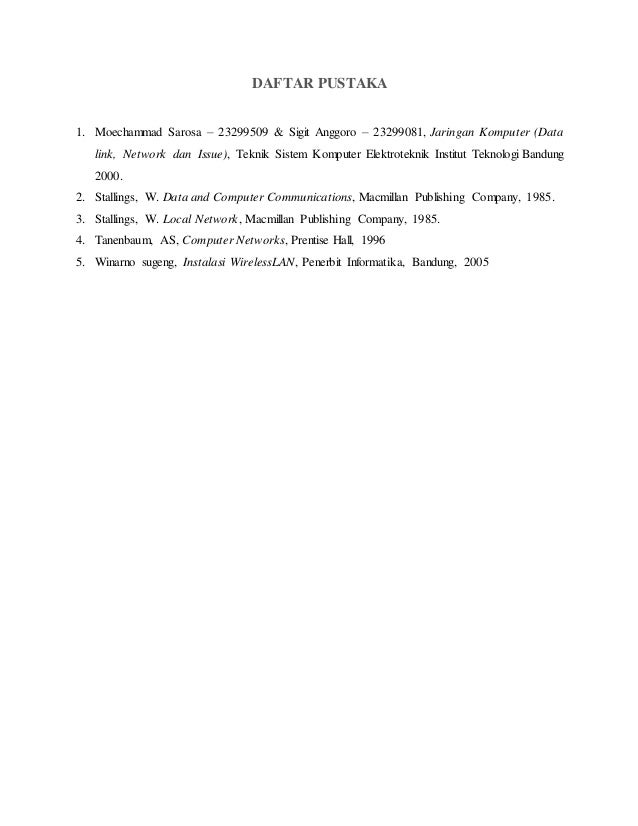 DAFTAR PUSTAKA

1. Moechammad Sarosa – 23299509 & Sigit Anggoro – 23299081, Jaringan Komputer (Data link, Network dan Issue), Teknik Sistem Komputer Elektroteknik Institut Teknologi Bandung 2000.
2. Stallings, W. Data and Computer Communications, Macmillan Publishing Company, 1985.
3. Stallings, W. Local Network, Macmillan Publishing Company, 1985.
4. Tanenbaum, AS, Computer Networks, Prentise Hall, 1996
5. Winarno sugeng, Instalasi WirelessLAN, Penerbit Informatika, Bandung, 2005